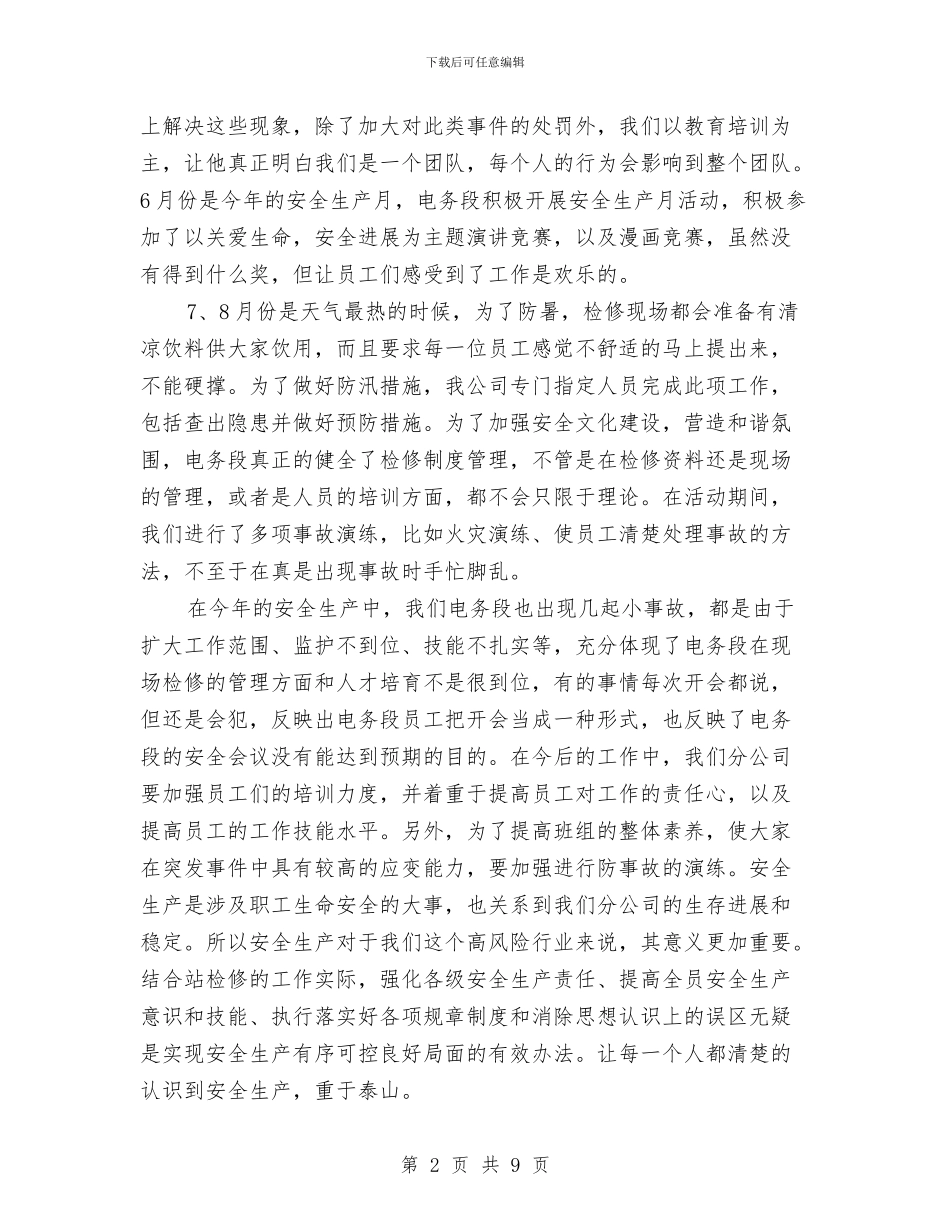 下载后可任意编辑

上解决这些现象，除了加大对此类事件的处罚外，我们以教育培训为主，让他真正明白我们是一个团队，每个人的行为会影响到整个团队。6月份是今年的安全生产月，电务段积极开展安全生产月活动，积极参加了以关爱生命，安全进展为主题演讲竞赛，以及漫画竞赛，虽然没有得到什么奖，但让员工们感受到了工作是欢乐的。

7、8月份是天气最热的时候，为了防暑，检修现场都会准备有清凉饮料供大家饮用，而且要求每一位员工感觉不舒适的马上提出来，不能硬撑。为了做好防汛措施，我公司专门指定人员完成此项工作，包括查出隐患并做好预防措施。为了加强安全文化建设，营造和谐氛围，电务段真正的健全了检修制度管理，不管是在检修资料还是现场的管理，或者是人员的培训方面，都不会只限于理论。在活动期间，我们进行了多项事故演练，比如火灾演练、使员工清楚处理事故的方法，不至于在真是出现事故时手忙脚乱。

在今年的安全生产中，我们电务段也出现几起小事故，都是由于扩大工作范围、监护不到位、技能不扎实等，充分体现了电务段在现场检修的管理方面和人才培育不是很到位，有的事情每次开会都说，但还是会犯，反映出电务段员工把开会当成一种形式，也反映了电务段的安全会议没有能达到预期的目的。在今后的工作中，我们分公司要加强员工们的培训力度，并着重于提高员工对工作的责任心，以及提高员工的工作技能水平。另外，为了提高班组的整体素养，使大家在突发事件中具有较高的应变能力，要加强进行防事故的演练。安全生产是涉及职工生命安全的大事，也关系到我们分公司的生存进展和稳定。所以安全生产对于我们这个高风险行业来说，其意义更加重要。结合站检修的工作实际，强化各级安全生产责任、提高全员安全生产意识和技能、执行落实好各项规章制度和消除思想认识上的误区无疑是实现安全生产有序可控良好局面的有效办法。让每一个人都清楚的认识到安全生产，重于泰山。

第 2 页 共 9 页